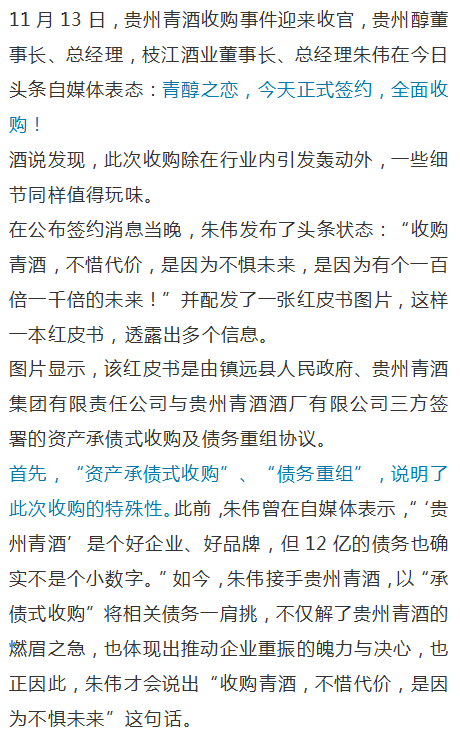 11 月 13 日，贵州青酒收购事件迎来收官，贵州醇董事长、总经理，枝江酒业董事长、总经理朱伟在今日头条自媒体表态：青醇之恋，今天正式签约，全面收购！

酒说发现，此次收购除在行业内引发轰动外，一些细节同样值得玩味。

在公布签约消息当晚，朱伟发布了头条状态：“收购青酒，不惜代价，是因为不惧未来，是因为有个一百倍一千倍的未来！”并配发了一张红皮书图片，这样一本红皮书，透露出多个信息。

图片显示，该红皮书是由镇远县人民政府、贵州青酒集团有限责任公司与贵州青酒酒厂有限公司三方签署的资产承债式收购及债务重组协议。

首先，“资产承债式收购”、“债务重组”，说明了此次收购的特殊性。此前，朱伟曾在自媒体表示，“‘贵州青酒’是个好企业、好品牌，但 12 亿的债务也确实不是个小数字。”如今，朱伟接手贵州青酒，以“承债式收购”将相关债务一肩挑，不仅解了贵州青酒的燃眉之急，也体现出推动企业重振的魄力与决心，也正因此，朱伟才会说出“收购青酒，不惜代价，是因为不惧未来”这句话。